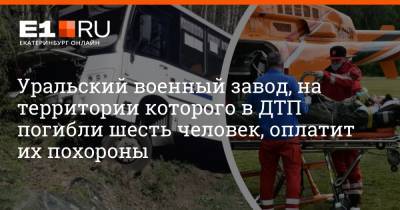 E1.RU
ЕКАТЕРИНБУРГ ОНЛАЙН

Уральский военный завод, на территории которого в ДТП погибли шесть человек, оплатит их похороны